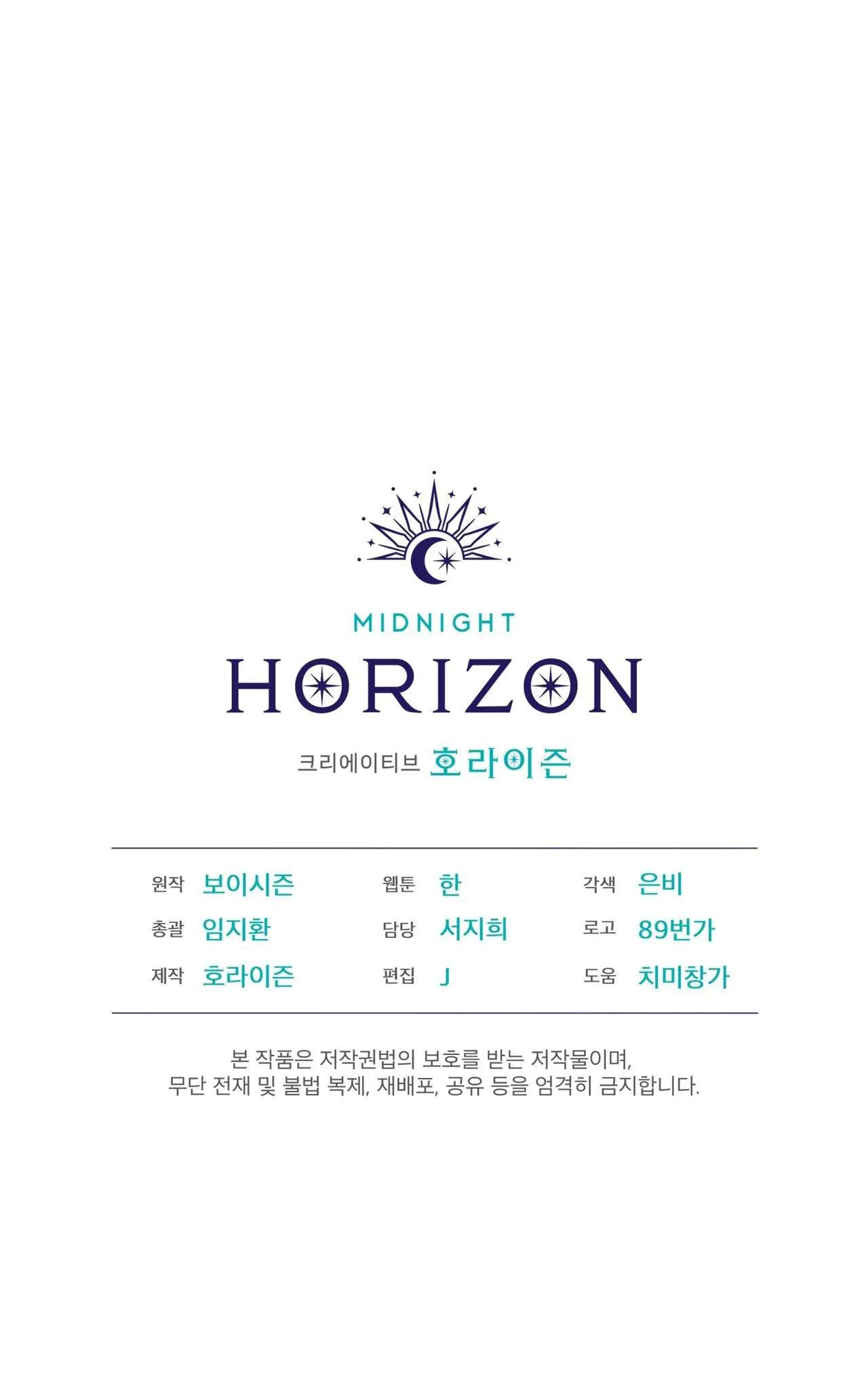 MIDNIGHT
HORIZON

크리에이티브 호라이즌

원작 보이시즌
총괄 임지환
제작 호라이즌

웹툰 한
담당 서지희
편집 J

각색 은비
로고 89번가
도움 치미창가

본 작품은 저작권법의 보호를 받는 저작물이며,
무단 전재 및 불법 복제, 재배포, 공유 등을 엄격히 금지합니다.